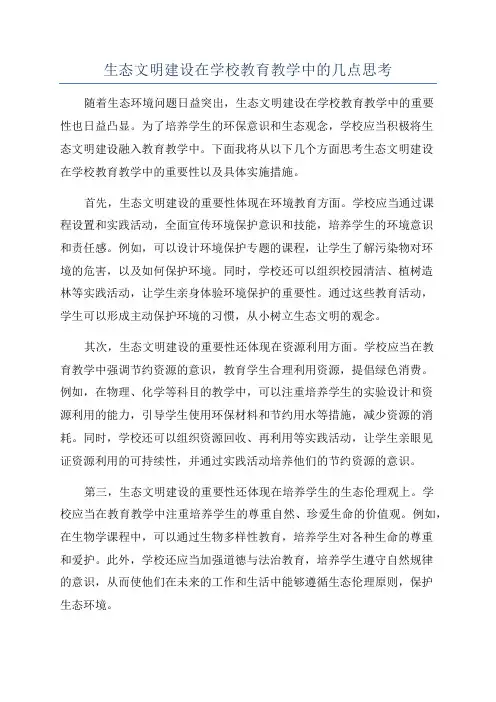 生态文明建设在学校教育教学中的几点思考

随着生态环境问题日益突出，生态文明建设在学校教育教学中的重要性也日益凸显。为了培养学生的环保意识和生态观念，学校应当积极将生态文明建设融入教育教学中。下面我将从以下几个方面思考生态文明建设在学校教育教学中的重要性以及具体实施措施。

首先，生态文明建设的重要性体现在环境教育方面。学校应当通过课程设置和实践活动，全面宣传环境保护意识和技能，培养学生的环境意识和责任感。例如，可以设计环境保护专题的课程，让学生了解污染物对环境的危害，以及如何保护环境。同时，学校还可以组织校园清洁、植树造林等实践活动，让学生亲身体验环境保护的重要性。通过这些教育活动，学生可以形成主动保护环境的习惯，从小树立生态文明的观念。

其次，生态文明建设的重要性还体现在资源利用方面。学校应当在教育教学中强调节约资源的意识，教育学生合理利用资源，提倡绿色消费。例如，在物理、化学等科目的教学中，可以注重培养学生的实验设计和资源利用的能力，引导学生使用环保材料和节约用水等措施，减少资源的消耗。同时，学校还可以组织资源回收、再利用等实践活动，让学生亲眼见证资源利用的可持续性，并通过实践活动培养他们的节约资源的意识。

第三，生态文明建设的重要性还体现在培养学生的生态伦理观上。学校应当在教育教学中注重培养学生的尊重自然、珍爱生命的价值观。例如，在生物学课程中，可以通过生物多样性教育，培养学生对各种生命的尊重和爱护。此外，学校还应当加强道德与法治教育，培养学生遵守自然规律的意识，从而使他们在未来的工作和生活中能够遵循生态伦理原则，保护生态环境。